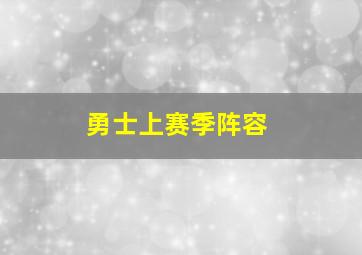 勇士上赛季阵容